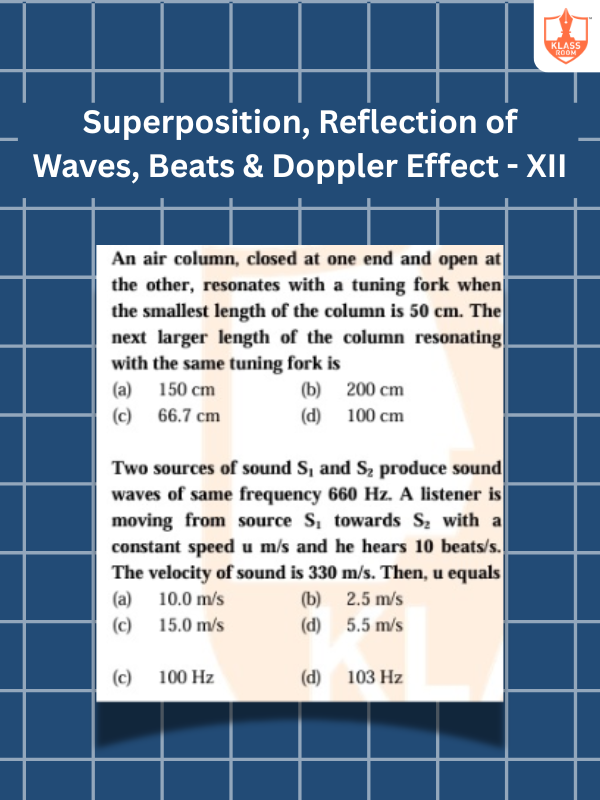 KLASS ROOM

Superposition, Reflection of Waves, Beats & Doppler Effect - XII

An air column, closed at one end and open at the other, resonates with a tuning fork when the smallest length of the column is 50 cm. The next larger length of the column resonating with the same tuning fork is

(a) 150 cm (b) 200 cm
(c) 66.7 cm (d) 100 cm

Two sources of sound $S_1$ and $S_2$ produce sound waves of same frequency 660 Hz. A listener is moving from source $S_1$ towards $S_2$ with a constant speed u m/s and he hears 10 beats/s. The velocity of sound is 330 m/s. Then, u equals

(a) 10.0 m/s (b) 2.5 m/s
(c) 15.0 m/s (d) 5.5 m/s

(c) 100 Hz (d) 103 Hz